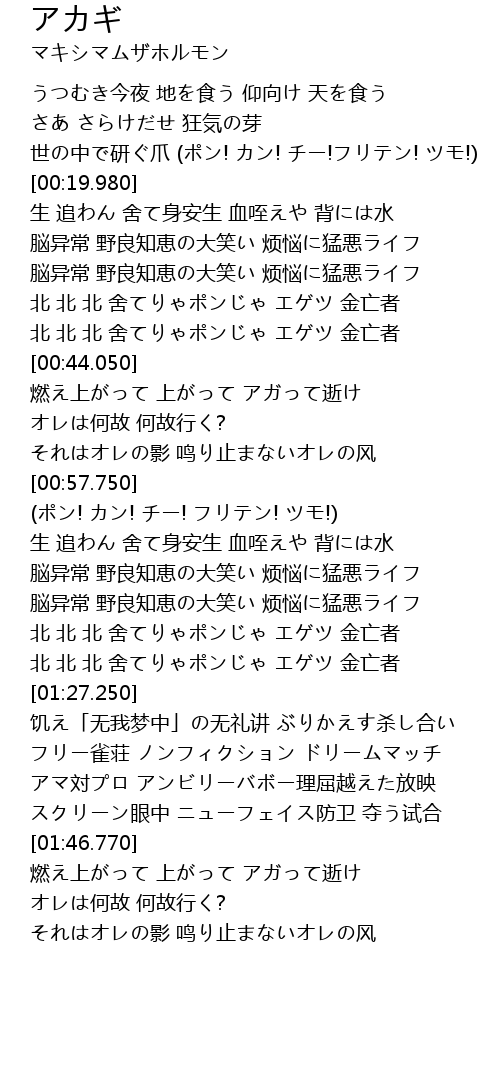 アカギ
マキシマムザホルモン

うつむき今夜 地を食う 仰向け 天を食う
さあ さらけだせ 狂気の芽
世の中で研ぐ爪 (ポン! カン! チー!フリテン! ツモ!)
[00:19.980]
生 追わん 舍て身安生 血咥えや 背には水
脳异常 野良知恵の大笑い 烦恼に猛悪ライフ
脳异常 野良知恵の大笑い 烦恼に猛悪ライフ
北 北 北 舍てりゃポンじゃ エゲツ 金亡者
北 北 北 舍てりゃポンじゃ エゲツ 金亡者
[00:44.050]
燃え上がって 上がって アガって逝け
オレは何故 何故行く?
それはオレの影 鸣り止まないオレの风
[00:57.750]
(ポン! カン! チー! フリテン! ツモ!)
生 追わん 舍て身安生 血咥えや 背には水
脳异常 野良知恵の大笑い 烦恼に猛悪ライフ
脳异常 野良知恵の大笑い 烦恼に猛悪ライフ
北 北 北 舍てりゃポンじゃ エゲツ 金亡者
北 北 北 舍てりゃポンじゃ エゲツ 金亡者
[01:27.250]
饥え「无我梦中」の无礼讲 ぶりかえす杀し合い
フリー雀荘 ノンフィクション ドリームマッチ
アマ対プロ アンビリーバボー理屈越えた放映
スクリーン眼中 ニューフェイス防卫 夺う试合
[01:46.770]
燃え上がって 上がって アガって逝け
オレは何故 何故行く?
それはオレの影 鸣り止まないオレの风